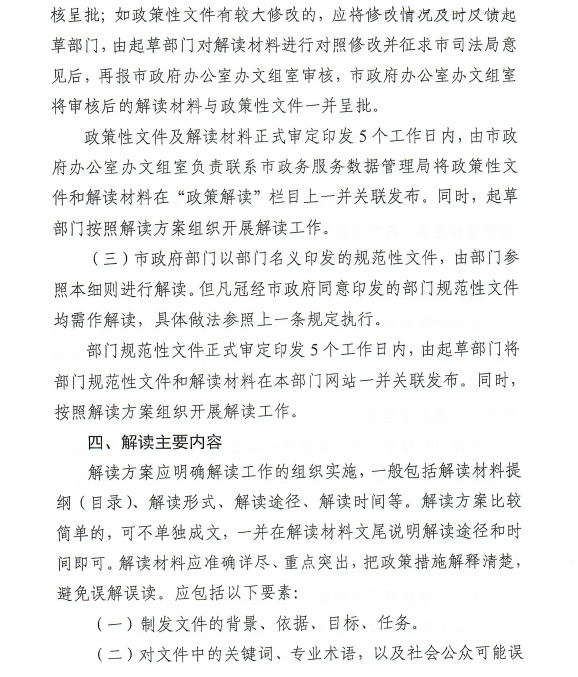 核呈批；如政策性文件有较大修改的，应将修改情况及时反馈起草部门，由起草部门对解读材料进行对照修改并征求市司法局意见后，再报市政府办公室办文组室审核，市政府办公室办文组室将审核后的解读材料与政策性文件一并呈批。

政策性文件及解读材料正式审定印发5个工作日内，由市政府办公室办文组室负责联系市政务服务数据管理局将政策性文件和解读材料在“政策解读”栏目上一并关联发布。同时，起草部门按照解读方案组织开展解读工作。

（三）市政府部门以部门名义印发的规范性文件，由部门参照本细则进行解读。但凡冠经市政府同意印发的部门规范性文件均需作解读，具体做法参照上一条规定执行。

部门规范性文件正式审定印发5个工作日内，由起草部门将部门规范性文件和解读材料在本部门网站一并关联发布。同时，按照解读方案组织开展解读工作。

四、解读主要内容

解读方案应明确解读工作的组织实施，一般包括解读材料提纲（目录）、解读形式、解读途径、解读时间等。解读方案比较简单的，可不单独成文，一并在解读材料文尾说明解读途径和时间即可。解读材料应准确详尽、重点突出，把政策措施解释清楚，避免误解误读。应包括以下要素：

（一）制发文件的背景、依据、目标、任务。

（二）对文件中的关键词、专业术语，以及社会公众可能误